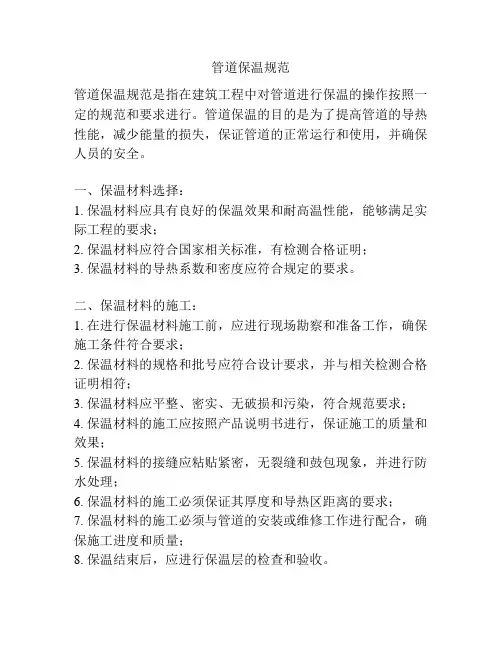 管道保温规范

管道保温规范是指在建筑工程中对管道进行保温的操作按照一定的规范和要求进行。管道保温的目的是为了提高管道的导热性能，减少能量的损失，保证管道的正常运行和使用，并确保人员的安全。

一、保温材料选择：
1. 保温材料应具有良好的保温效果和耐高温性能，能够满足实际工程的要求；
2. 保温材料应符合国家相关标准，有检测合格证明；
3. 保温材料的导热系数和密度应符合规定的要求。

二、保温材料的施工：
1. 在进行保温材料施工前，应进行现场勘察和准备工作，确保施工条件符合要求；
2. 保温材料的规格和批号应符合设计要求，并与相关检测合格证明相符；
3. 保温材料应平整、密实、无破损和污染，符合规范要求；
4. 保温材料的施工应按照产品说明书进行，保证施工的质量和效果；
5. 保温材料的接缝应粘贴紧密，无裂缝和鼓包现象，并进行防水处理；
6. 保温材料的施工必须保证其厚度和导热区距离的要求；
7. 保温材料的施工必须与管道的安装或维修工作进行配合，确保施工进度和质量；
8. 保温结束后，应进行保温层的检查和验收。